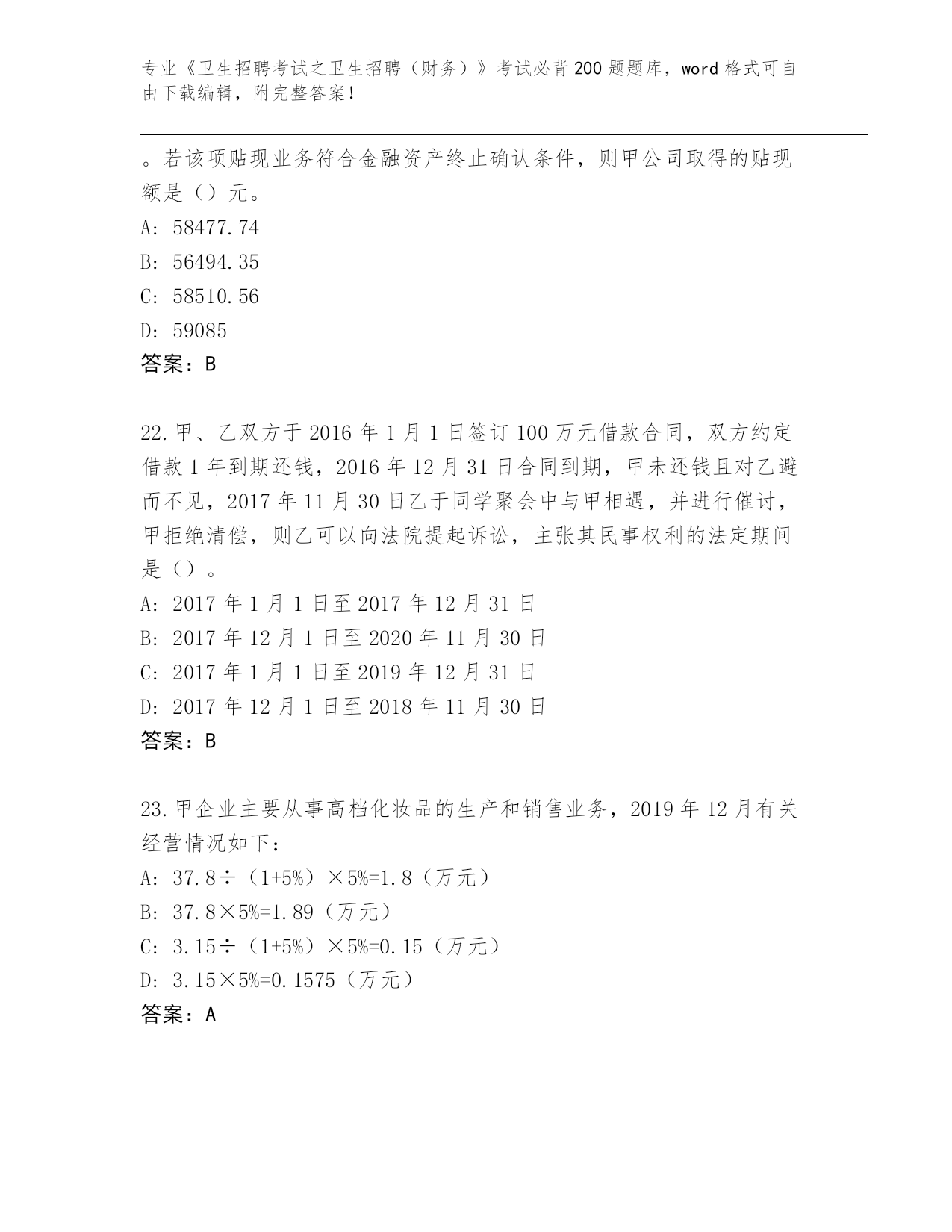 专业《卫生招聘考试之卫生招聘（财务）》考试必背200题题库，word格式可自由下载编辑，附完整答案！

。若该项贴现业务符合金融资产终止确认条件，则甲公司取得的贴现额是（）元。
A: 58477.74
B: 56494.35
C: 58510.56
D: 59085
答案：B

22.甲、乙双方于2016年1月1日签订100万元借款合同，双方约定借款1年到期还钱，2016年12月31日合同到期，甲未还钱且对乙避而不见，2017年11月30日乙于同学聚会中与甲相遇，并进行催讨，甲拒绝清偿，则乙可以向法院提起诉讼，主张其民事权利的法定期间是（）。
A: 2017年1月1日至2017年12月31日
B: 2017年12月1日至2020年11月30日
C: 2017年1月1日至2019年12月31日
D: 2017年12月1日至2018年11月30日
答案：B

23.甲企业主要从事高档化妆品的生产和销售业务，2019年12月有关经营情况如下：
A: 37.8÷（1+5%）×5%=1.8（万元）
B: 37.8×5%=1.89（万元）
C: 3.15÷（1+5%）×5%=0.15（万元）
D: 3.15×5%=0.1575（万元）
答案：A